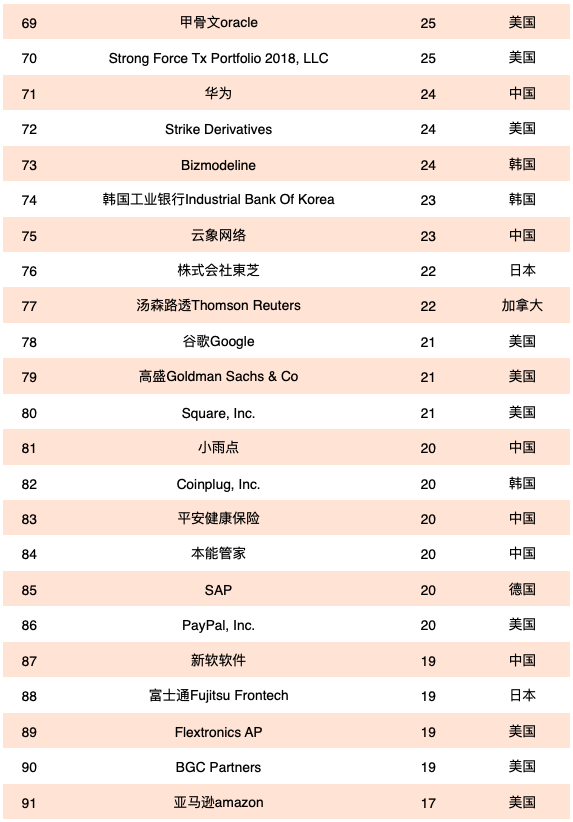 | 69 | 甲骨文oracle | 25 | 美国 |
|---|---|---|---|
| 70 | Strong Force Tx Portfolio 2018, LLC | 25 | 美国 |
| 71 | 华为 | 24 | 中国 |
| 72 | Strike Derivatives | 24 | 美国 |
| 73 | Bizmodeline | 24 | 韩国 |
| 74 | 韩国工业银行Industrial Bank Of Korea | 23 | 韩国 |
| 75 | 云象网络 | 23 | 中国 |
| 76 | 株式会社東芝 | 22 | 日本 |
| 77 | 汤森路透Thomson Reuters | 22 | 加拿大 |
| 78 | 谷歌Google | 21 | 美国 |
| 79 | 高盛Goldman Sachs & Co | 21 | 美国 |
| 80 | Square, Inc. | 21 | 美国 |
| 81 | 小雨点 | 20 | 中国 |
| 82 | Coinplug, Inc. | 20 | 韩国 |
| 83 | 平安健康保险 | 20 | 中国 |
| 84 | 本能管家 | 20 | 中国 |
| 85 | SAP | 20 | 德国 |
| 86 | PayPal, Inc. | 20 | 美国 |
| 87 | 新软软件 | 19 | 中国 |
| 88 | 富士通Fujitsu Frontech | 19 | 日本 |
| 89 | Flextronics AP | 19 | 美国 |
| 90 | BGC Partners | 19 | 美国 |
| 91 | 亚马逊amazon | 17 | 美国 |